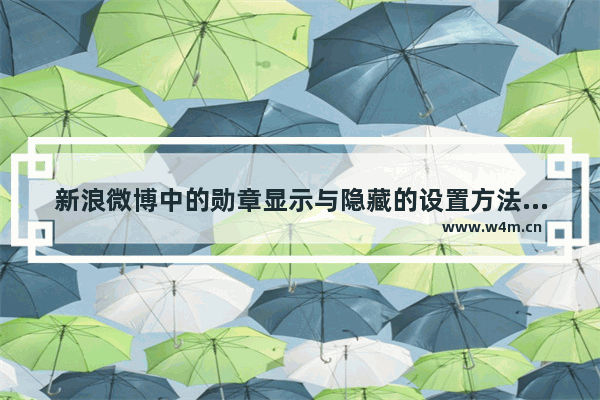 新浪微博中的勋章显示与隐藏的设置方法...

www.w4m.cn